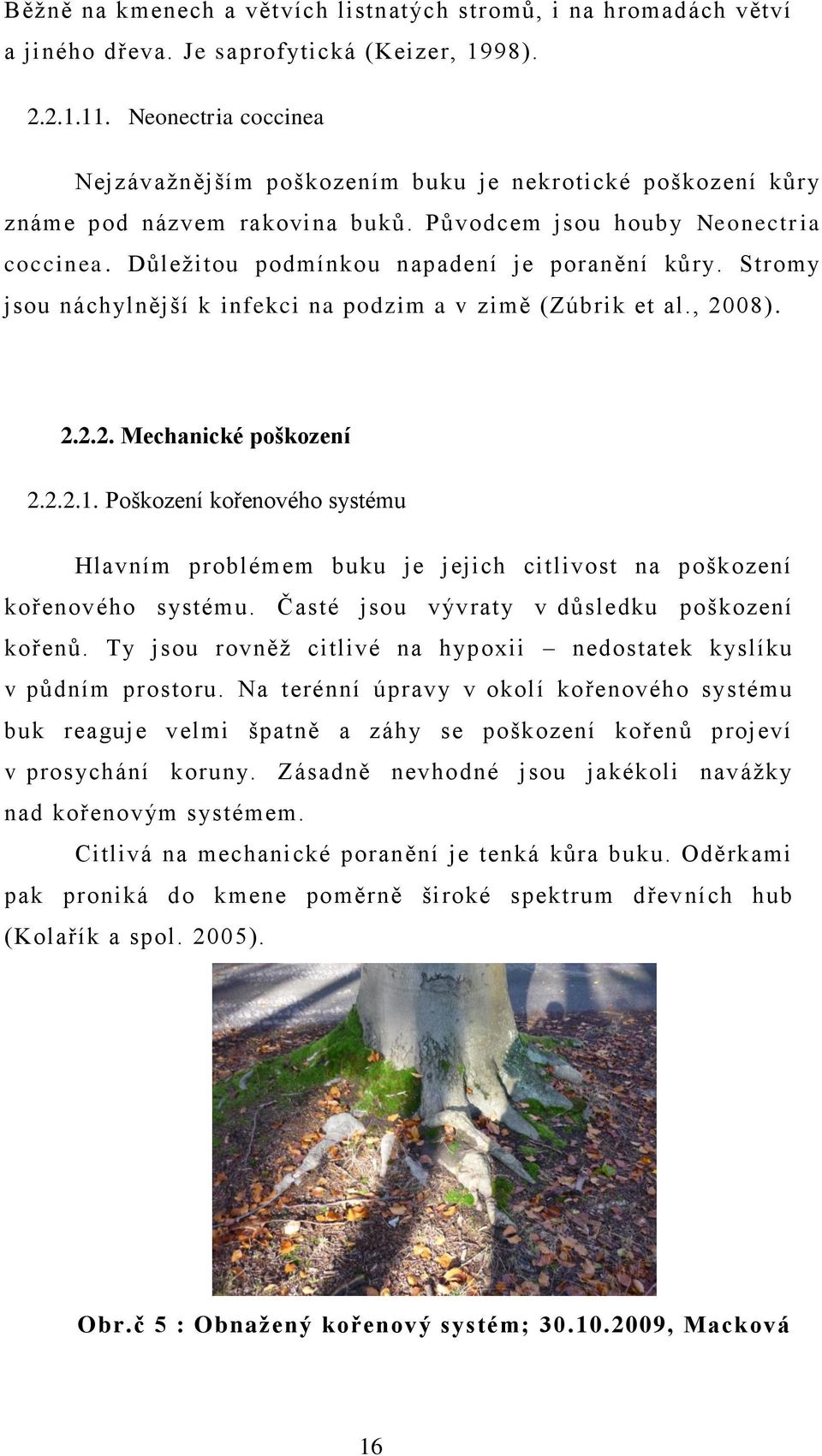 Běžně na kmenech a větvích listnatých stromů, i na hromadách větví a jiného dřeva. Je saprofytická (Keizer, 1998).

2.2.1.11. Neonectria coccinea

Nejzávažnějším poškozením buku je nekrotické poškození kůry známe pod názvem rakovina buků. Původcem jsou houby Neonectria coccinea. Důležitou podmínkou napadení je poranění kůry. Stromy jsou náchylnější k infekci na podzim a v zimě (Zúbrik et al., 2008).

2.2.2. Mechanické poškození

2.2.2.1. Poškození kořenového systému

Hlavním problémem buku je jejich citlivost na poškození kořenového systému. Časté jsou vývraty v důsledku poškození kořenů. Ty jsou rovněž citlivé na hypoxii – nedostatek kyslíku v půdním prostoru. Na terénní úpravy v okolí kořenového systému buk reaguje velmi špatně a záhy se poškození kořenů projeví v prosychání koruny. Zásadně nevhodné jsou jakékoli navážky nad kořenovým systémem.

Citlivá na mechanické poranění je tenká kůra buku. Oděrkami pak proniká do kmene poměrně široké spektrum dřevních hub (Kolařík a spol. 2005).

Obr.č 5 : Obnažený kořenový systém; 30.10.2009, Macková

16